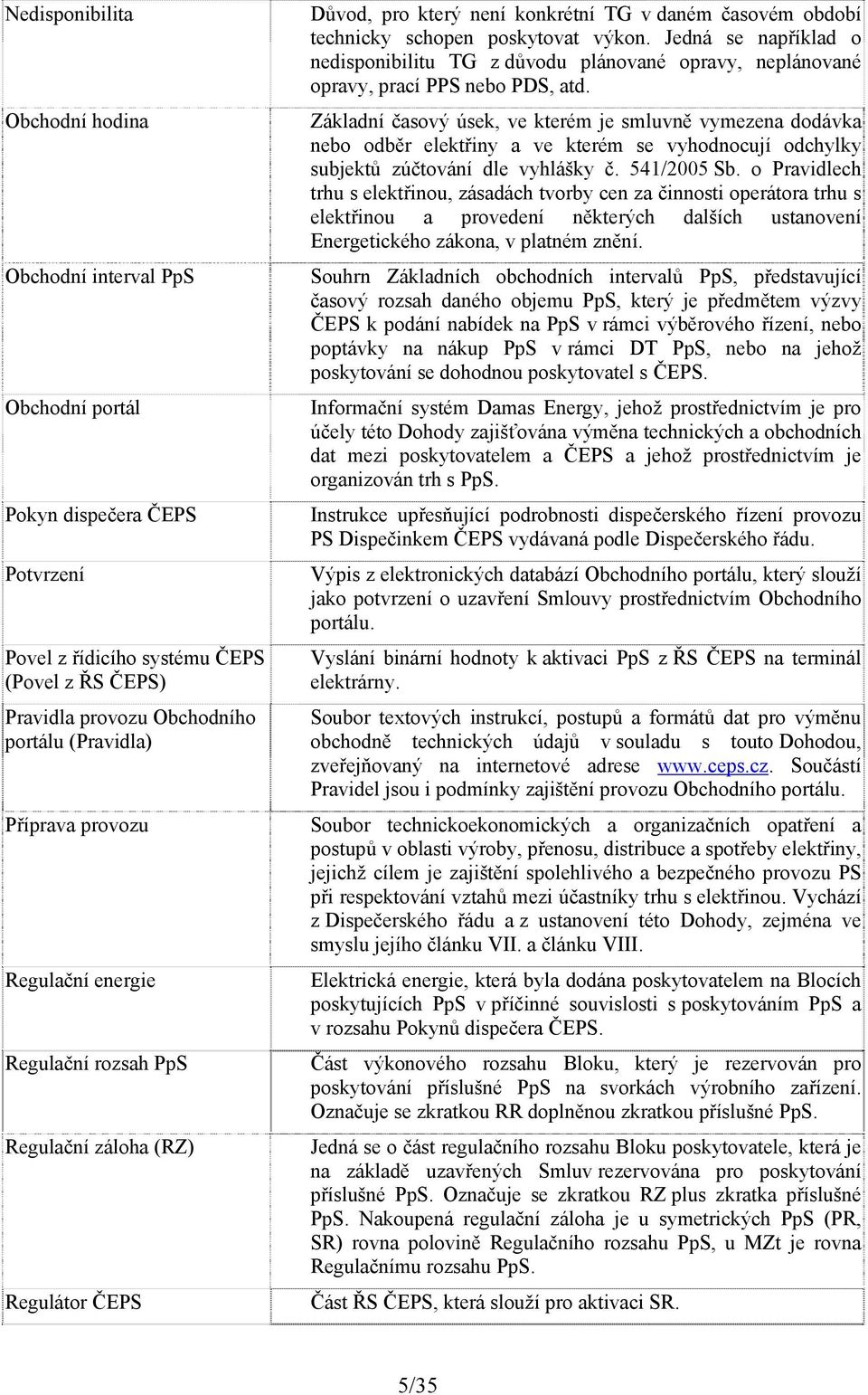 | | |
|---|---|
| Nedisponibilita | Důvod, pro který není konkrétní TG v daném časovém období technicky schopen poskytovat výkon. Jedná se například o nedisponibilitu TG z důvodu plánované opravy, neplánované opravy, prací PPS nebo PDS, atd. |
| Obchodní hodina | Základní časový úsek, ve kterém je smluvně vymezena dodávka nebo odběr elektřiny a ve kterém se vyhodnocují odchylky subjektů zúčtování dle vyhlášky č. 541/2005 Sb. o Pravidlech trhu s elektřinou, zásadách tvorby cen za činnosti operátora trhu s elektřinou a provedení některých dalších ustanovení Energetického zákona, v platném znění. |
| Obchodní interval PpS | Souhrn Základních obchodních intervalů PpS, představující časový rozsah daného objemu PpS, který je předmětem výzvy ČEPS k podání nabídek na PpS v rámci výběrového řízení, nebo poptávky na nákup PpS v rámci DT PpS, nebo na jehož poskytování se dohodnou poskytovatel s ČEPS. |
| Obchodní portál | Informační systém Damas Energy, jehož prostřednictvím je pro účely této Dohody zajišťována výměna technických a obchodních dat mezi poskytovatelem a ČEPS a jehož prostřednictvím je organizován trh s PpS. |
| Pokyn dispečera ČEPS | Instrukce upřesňující podrobnosti dispečerského řízení provozu PS Dispečinkem ČEPS vydávaná podle Dispečerského řádu. |
| Potvrzení | Výpis z elektronických databází Obchodního portálu, který slouží jako potvrzení o uzavření Smlouvy prostřednictvím Obchodního portálu. |
| Povel z řídicího systému ČEPS (Povel z ŘS ČEPS) | Vyslání binární hodnoty k aktivaci PpS z ŘS ČEPS na terminál elektrárny. |
| Pravidla provozu Obchodního portálu (Pravidla) | Soubor textových instrukcí, postupů a formátů dat pro výměnu obchodně technických údajů v souladu s touto Dohodou, zveřejňovaný na internetové adrese www.ceps.cz. Součástí Pravidel jsou i podmínky zajištění provozu Obchodního portálu. |
| Příprava provozu | Soubor technickoekonomických a organizačních opatření a postupů v oblasti výroby, přenosu, distribuce a spotřeby elektřiny, jejichž cílem je zajištění spolehlivého a bezpečného provozu PS při respektování vztahů mezi účastníky trhu s elektřinou. Vychází z Dispečerského řádu a z ustanovení této Dohody, zejména ve smyslu jejího článku VII. a článku VIII. |
| Regulační energie | Elektrická energie, která byla dodána poskytovatelem na Blocích poskytujících PpS v příčinné souvislosti s poskytováním PpS a v rozsahu Pokynů dispečera ČEPS. |
| Regulační rozsah PpS | Část výkonového rozsahu Bloku, který je rezervován pro poskytování příslušné PpS na svorkách výrobního zařízení. Označuje se zkratkou RR doplněnou zkratkou příslušné PpS. |
| Regulační záloha (RZ) | Jedná se o část regulačního rozsahu Bloku poskytovatele, která je na základě uzavřených Smluv rezervována pro poskytování příslušné PpS. Označuje se zkratkou RZ plus zkratka příslušné PpS. Nakoupená regulační záloha je u symetrických PpS (PR, SR) rovna polovině Regulačního rozsahu PpS, u MZt je rovna Regulačnímu rozsahu PpS. |
| Regulátor ČEPS | Část ŘS ČEPS, která slouží pro aktivaci SR. |

5/35